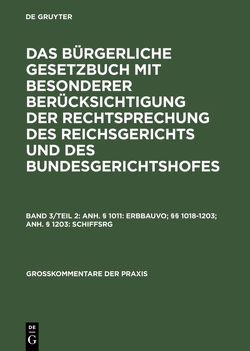 DE GRUYTER

DAS BÜRGERLICHE GESETZBUCH MIT BESONDERER BERÜCKSICHTIGUNG DER RECHTSPRECHUNG DES REICHSGERICHTS UND DES BUNDESGERICHTSHOFES

BAND 3/TEIL 2: ANH. § 1011: ERBBAUVO; §§ 1018-1203; ANH. § 1203: SCHIFFSRG

GROSSKOMMENTARE DER PRAXIS

DE
G